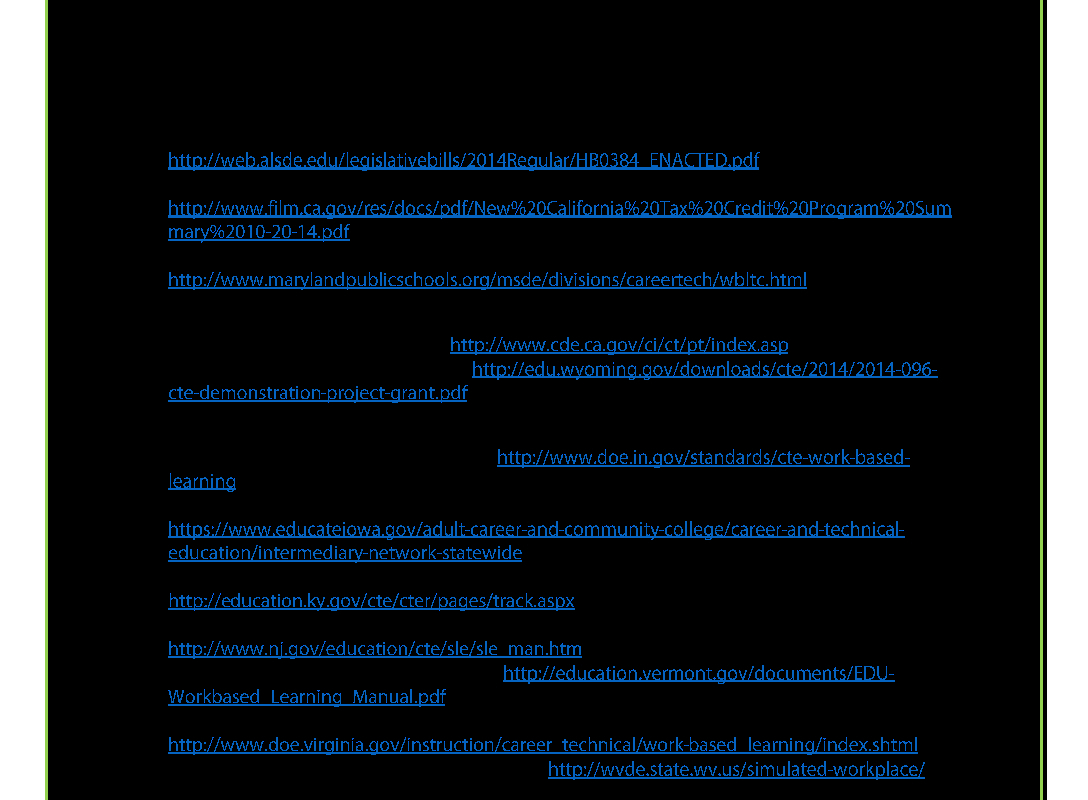 http://web.alsde.edu/legislativebills/2014Regular/HB0384_ENACTED.pdf

http://www.film.ca.gov/res/docs/pdf/New%20California%20Tax%20Credit%20Program%20Summary%2010-20-14.pdf

http://www.marylandpublicschools.org/msde/divisions/careertech/wbltc.html

http://www.cde.ca.gov/ci/ct/pt/index.asp
http://edu.wyoming.gov/downloads/cte/2014/2014-096-cte-demonstration-project-grant.pdf

http://www.doe.in.gov/standards/cte-work-based-learning

https://www.educateiowa.gov/adult-career-and-community-college/career-and-technical-education/intermediary-network-statewide

http://education.ky.gov/cte/cter/pages/track.aspx

http://www.nj.gov/education/cte/sle/sle_man.htm
http://education.vermont.gov/documents/EDU-Workbased_Learning_Manual.pdf

http://www.doe.virginia.gov/instruction/career_technical/work-based_learning/index.shtml
http://wvde.state.wv.us/simulated-workplace/